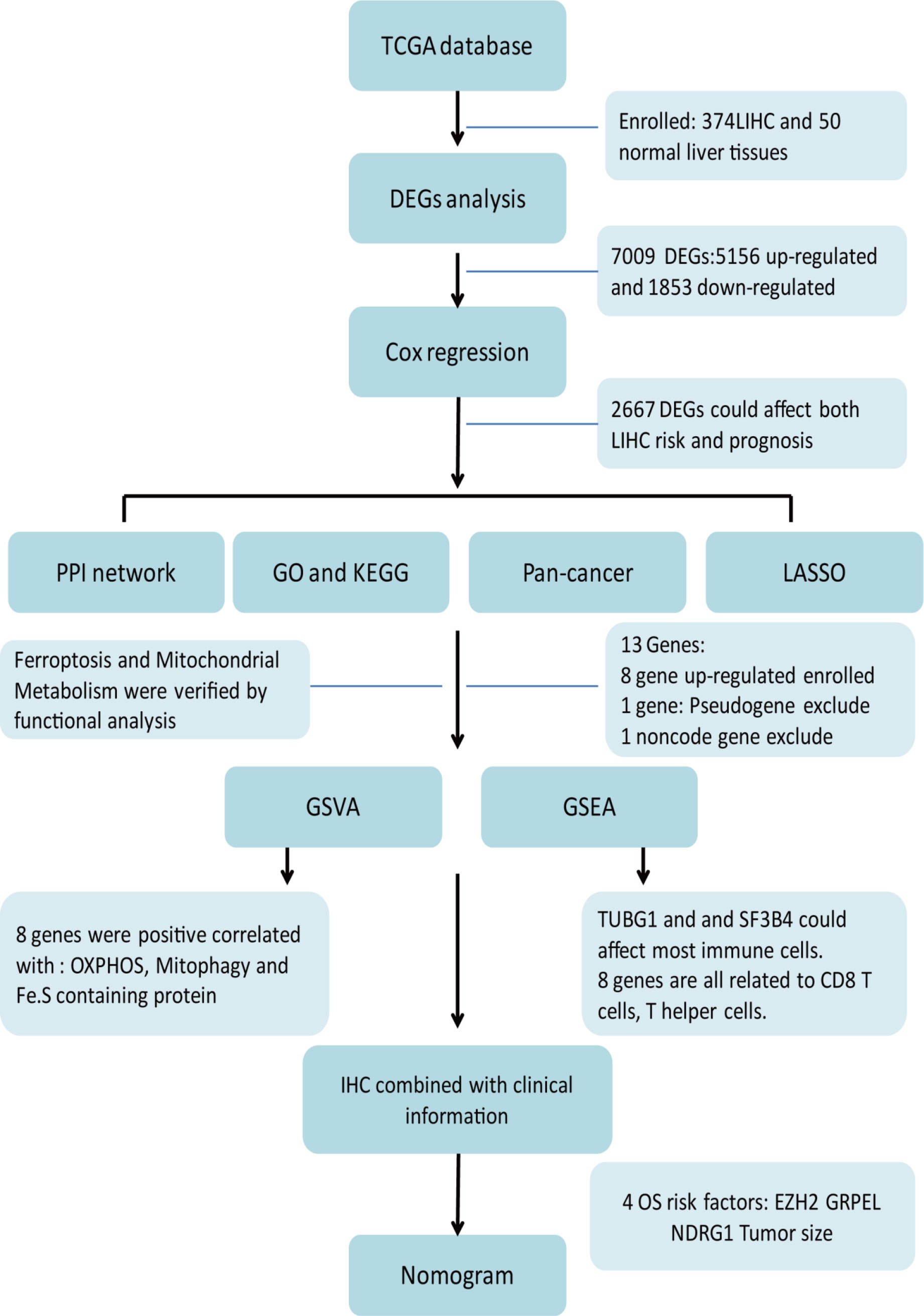 TCGA database

Enrolled: 374LIHC and 50 normal liver tissues

DEGs analysis

7009 DEGs:5156 up-regulated and 1853 down-regulated

Cox regression

2667 DEGs could affect both LIHC risk and prognosis

PPI network

GO and KEGG

Pan-cancer

LASSO

Ferroptosis and Mitochondrial Metabolism were verified by functional analysis

13 Genes:
8 gene up-regulated enrolled
1 gene: Pseudogene exclude
1 noncode gene exclude

GSVA

GSEA

8 genes were positive correlated with : OXPHOS, Mitophagy and Fe.S containing protein

TUBG1 and and SF3B4 could affect most immune cells.
8 genes are all related to CD8 T cells, T helper cells.

IHC combined with clinical information

4 OS risk factors: EZH2 GRPEL NDRG1 Tumor size

Nomogram